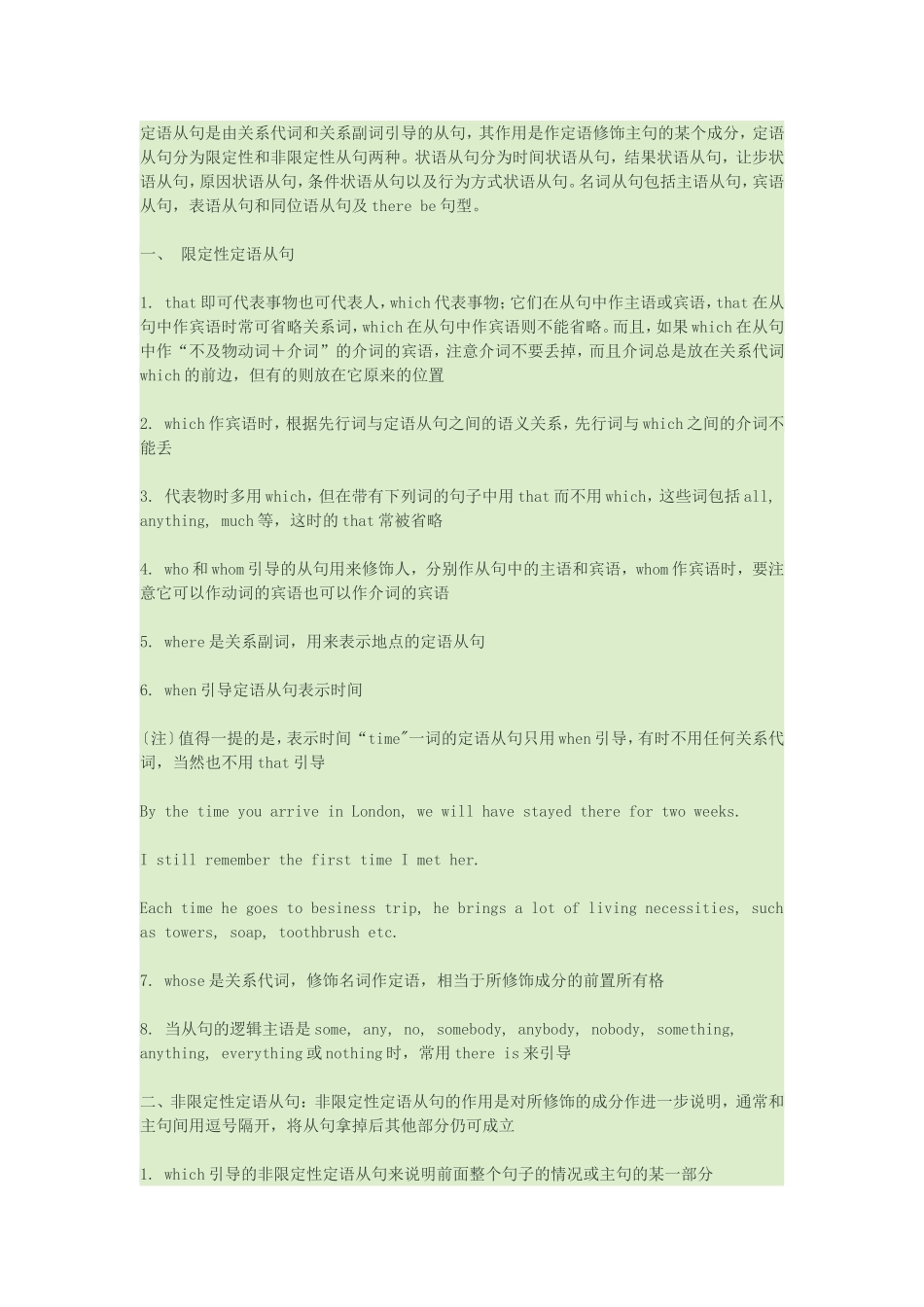 定语从句是由关系代词和关系副词引导的从句，其作用是作定语修饰主句的某个成分，定语从句分为限定性和非限定性从句两种。状语从句分为时间状语从句，结果状语从句，让步状语从句，原因状语从句，条件状语从句以及行为方式状语从句。名词从句包括主语从句，宾语从句，表语从句和同位语从句及 there be 句型。

一、 限定性定语从句

1. that 即可代表事物也可代表人，which 代表事物；它们在从句中作主语或宾语，that 在从句中作宾语时常可省略关系词，which 在从句中作宾语则不能省略。而且，如果 which 在从句中作“不及物动词＋介词”的介词的宾语，注意介词不要丢掉，而且介词总是放在关系代词 which 的前边，但有的则放在它原来的位置

2. which 作宾语时，根据先行词与定语从句之间的语义关系，先行词与 which 之间的介词不能丢

3. 代表物时多用 which，但在带有下列词的句子中用 that 而不用 which，这些词包括 all, anything, much 等，这时的 that 常被省略

4. who 和 whom 引导的从句用来修饰人，分别作从句中的主语和宾语，whom 作宾语时，要注意它可以作动词的宾语也可以作介词的宾语

5. where 是关系副词，用来表示地点的定语从句

6. when 引导定语从句表示时间

〔注〕值得一提的是，表示时间“time"一词的定语从句只用 when 引导，有时不用任何关系代词，当然也不用 that 引导

By the time you arrive in London, we will have stayed there for two weeks.

I still remember the first time I met her.

Each time he goes to besiness trip, he brings a lot of living necessities, such as towers, soap, toothbrush etc.

7. whose 是关系代词，修饰名词作定语，相当于所修饰成分的前置所有格

8. 当从句的逻辑主语是 some, any, no, somebody, anybody, nobody, something, anything, everything 或 nothing 时，常用 there is 来引导

二、非限定性定语从句：非限定性定语从句的作用是对所修饰的成分作进一步说明，通常和主句间用逗号隔开，将从句拿掉后其他部分仍可成立

1. which 引导的非限定性定语从句来说明前面整个句子的情况或主句的某一部分